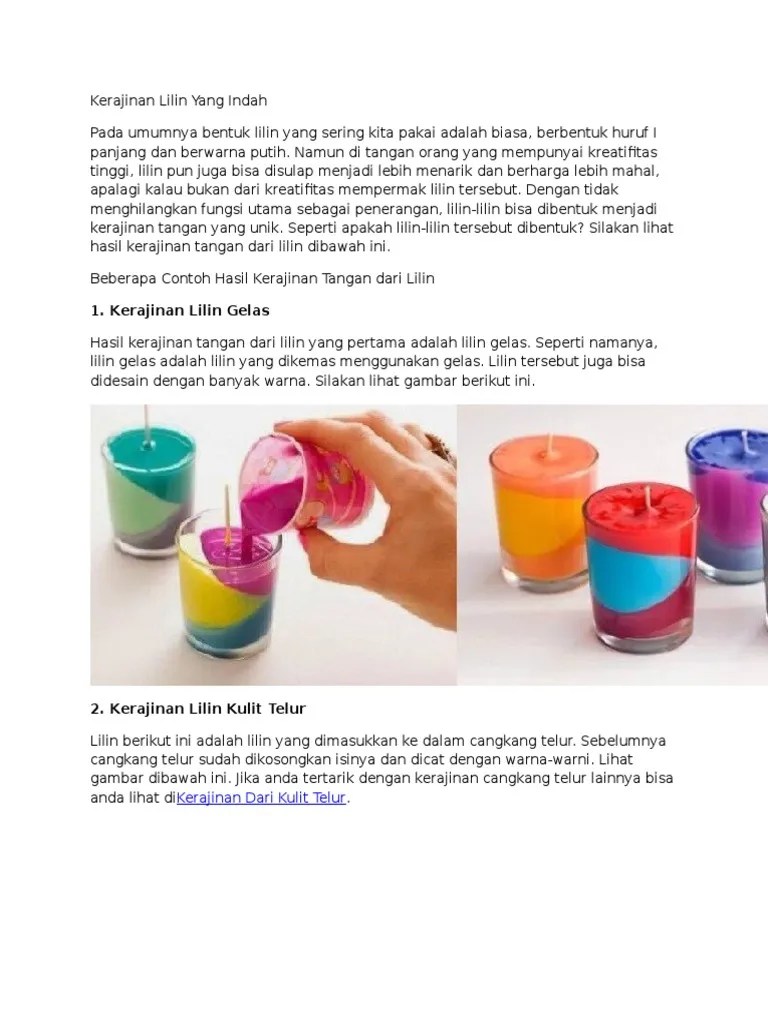 Kerajinan Lilin Yang Indah

Pada umumnya bentuk lilin yang sering kita pakai adalah biasa, berbentuk huruf I panjang dan berwarna putih. Namun di tangan orang yang mempunyai kreatifitas tinggi, lilin pun juga bisa disulap menjadi lebih menarik dan berharga lebih mahal, apalagi kalau bukan dari kreatifitas mempermak lilin tersebut. Dengan tidak menghilangkan fungsi utama sebagai penerangan, lilin-lilin bisa dibentuk menjadi kerajinan tangan yang unik. Seperti apakah lilin-lilin tersebut dibentuk? Silakan lihat hasil kerajinan tangan dari lilin dibawah ini.

Beberapa Contoh Hasil Kerajinan Tangan dari Lilin

1. Kerajinan Lilin Gelas

Hasil kerajinan tangan dari lilin yang pertama adalah lilin gelas. Seperti namanya, lilin gelas adalah lilin yang dikemas menggunakan gelas. Lilin tersebut juga bisa didesain dengan banyak warna. Silakan lihat gambar berikut ini.

2. Kerajinan Lilin Kulit Telur

Lilin berikut ini adalah lilin yang dimasukkan ke dalam cangkang telur. Sebelumnya cangkang telur sudah dikosongkan isinya dan dicat dengan warna-warni. Lihat gambar dibawah ini. Jika anda tertarik dengan kerajinan cangkang telur lainnya bisa anda lihat diKerajinan Dari Kulit Telur.